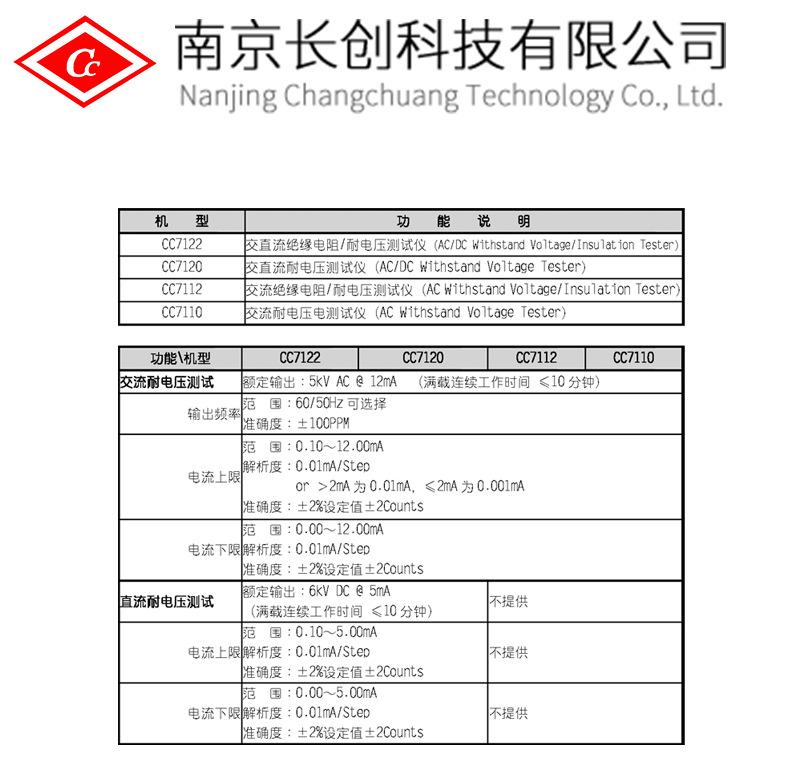 Cc

南京长创科技有限公司
Nanjing Changchuang Technology Co., Ltd.

| 机 型 | 功 能 说 明 |
|---|---|
| CC7122 | 交直流绝缘电阻/耐电压测试仪 (AC/DC Withstand Voltage/Insulation Tester) |
| CC7120 | 交直流耐电压测试仪 (AC/DC Withstand Voltage Tester) |
| CC7112 | 交流绝缘电阻/耐电压测试仪 (AC Withstand Voltage/Insulation Tester) |
| CC7110 | 交流耐电压电测试仪 (AC Withstand Voltage Tester) |

| 功能\机型 | CC7122 | CC7120 | CC7112 | CC7110 |
|---|---|---|---|---|
| 交流耐电压测试 | 额定输出：5kV AC @ 12mA (满载连续工作时间 ≤10分钟) | | | |
| 输出频率 | 范 围：60/50Hz可选择 准确度：±100PPM | | | |
| 电流上限 | 范 围：0.10～12.00mA 解析度：0.01mA/Step or >2mA为0.01mA, ≤2mA为0.001mA 准确度：±2%设定值±2Counts | | | |
| 电流下限 | 范 围：0.00～12.00mA 解析度：0.01mA/Step 准确度：±2%设定值±2Counts | | | |
| 直流耐电压测试 | 额定输出：6kV DC @ 5mA (满载连续工作时间 ≤10分钟) | | 不提供 | |
| 电流上限 | 范 围：0.10～5.00mA 解析度：0.01mA/Step 准确度：±2%设定值±2Counts | | 不提供 | |
| 电流下限 | 范 围：0.00～5.00mA 解析度：0.01mA/Step 准确度：±2%设定值±2Counts | | 不提供 | |